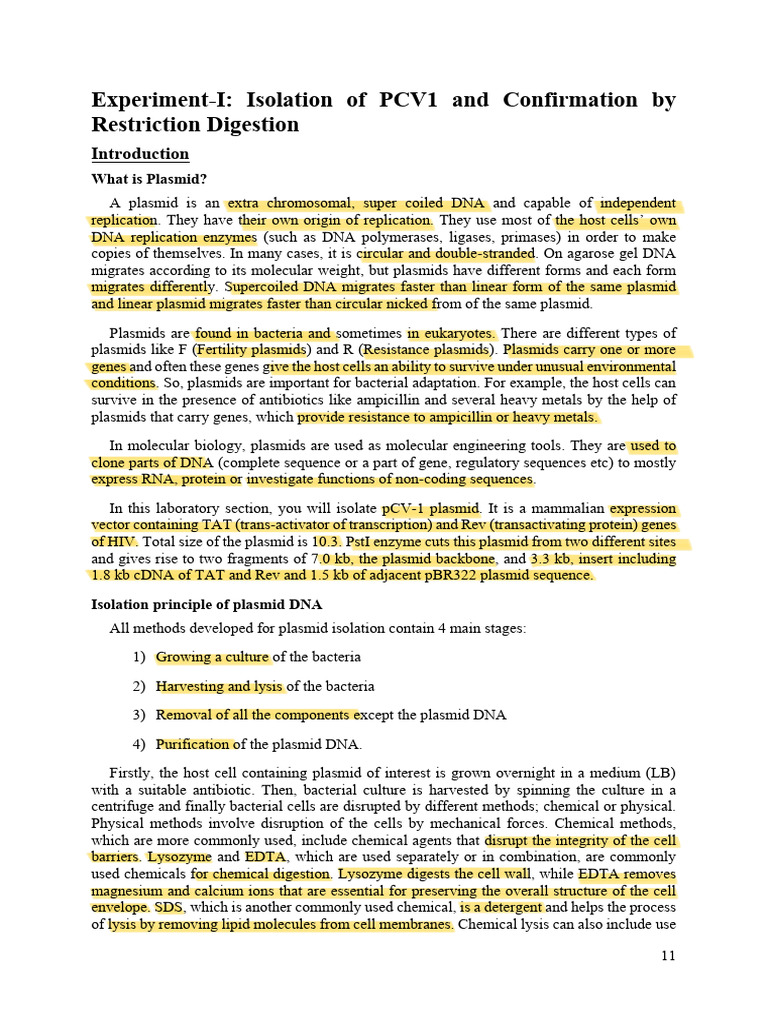 Experiment-I: Isolation of PCV1 and Confirmation by Restriction Digestion

Introduction

What is Plasmid?

A plasmid is an extra chromosomal, super coiled DNA and capable of independent replication. They have their own origin of replication. They use most of the host cells' own DNA replication enzymes (such as DNA polymerases, ligases, primases) in order to make copies of themselves. In many cases, it is circular and double-stranded. On agarose gel DNA migrates according to its molecular weight, but plasmids have different forms and each form migrates differently. Supercoiled DNA migrates faster than linear form of the same plasmid and linear plasmid migrates faster than circular nicked from of the same plasmid.

Plasmids are found in bacteria and sometimes in eukaryotes. There are different types of plasmids like F (Fertility plasmids) and R (Resistance plasmids). Plasmids carry one or more genes and often these genes give the host cells an ability to survive under unusual environmental conditions. So, plasmids are important for bacterial adaptation. For example, the host cells can survive in the presence of antibiotics like ampicillin and several heavy metals by the help of plasmids that carry genes, which provide resistance to ampicillin or heavy metals.

In molecular biology, plasmids are used as molecular engineering tools. They are used to clone parts of DNA (complete sequence or a part of gene, regulatory sequences etc) to mostly express RNA, protein or investigate functions of non-coding sequences.

In this laboratory section, you will isolate pCV-1 plasmid. It is a mammalian expression vector containing TAT (trans-activator of transcription) and Rev (transactivating protein) genes of HIV. Total size of the plasmid is 10.3. PstI enzyme cuts this plasmid from two different sites and gives rise to two fragments of 7.0 kb, the plasmid backbone, and 3.3 kb, insert including 1.8 kb cDNA of TAT and Rev and 1.5 kb of adjacent pBR322 plasmid sequence.

Isolation principle of plasmid DNA

All methods developed for plasmid isolation contain 4 main stages:

1) Growing a culture of the bacteria

2) Harvesting and lysis of the bacteria

3) Removal of all the components except the plasmid DNA

4) Purification of the plasmid DNA.

Firstly, the host cell containing plasmid of interest is grown overnight in a medium (LB) with a suitable antibiotic. Then, bacterial culture is harvested by spinning the culture in a centrifuge and finally bacterial cells are disrupted by different methods; chemical or physical. Physical methods involve disruption of the cells by mechanical forces. Chemical methods, which are more commonly used, include chemical agents that disrupt the integrity of the cell barriers. Lysozyme and EDTA, which are used separately or in combination, are commonly used chemicals for chemical digestion. Lysozyme digests the cell wall, while EDTA removes magnesium and calcium ions that are essential for preserving the overall structure of the cell envelope. SDS, which is another commonly used chemical, is a detergent and helps the process of lysis by removing lipid molecules from cell membranes. Chemical lysis can also include use

11